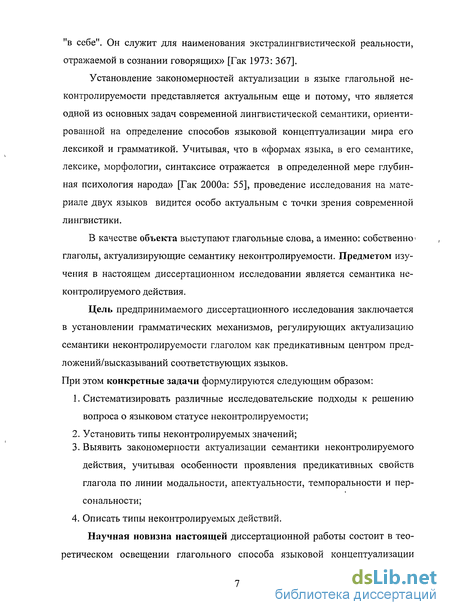 "в себе". Он служит для наименования экстралингвистической реальности, отражаемой в сознании говорящих» [Гак 1973: 367].

Установление закономерностей актуализации в языке глагольной неконтролируемости представляется актуальным еще и потому, что является одной из основных задач современной лингвистической семантики, ориентированной на определение способов языковой концептуализации мира его лексикой и грамматикой. Учитывая, что в «формах языка, в его семантике, лексике, морфологии, синтаксисе отражается в определенной мере глубинная психология народа» [Гак 2000а: 55], проведение исследования на материале двух языков видится особо актуальным с точки зрения современной лингвистики.

В качестве объекта выступают глагольные слова, а именно: собственно глаголы, актуализирующие семантику неконтролируемости. Предметом изучения в настоящем диссертационном исследовании является семантика неконтролируемого действия.

Цель предпринимаемого диссертационного исследования заключается в установлении грамматических механизмов, регулирующих актуализацию семантики неконтролируемости глаголом как предикативным центром предложений/высказываний соответствующих языков.

При этом конкретные задачи формулируются следующим образом:

1. Систематизировать различные исследовательские подходы к решению вопроса о языковом статусе неконтролируемости;
2. Установить типы неконтролируемых значений;
3. Выявить закономерности актуализации семантики неконтролируемого действия, учитывая особенности проявления предикативных свойств глагола по линии модальности, апектуальности, темпоральности и персональности;
4. Описать типы неконтролируемых действий.

Научная новизна настоящей диссертационной работы состоит в теоретическом освещении глагольного способа языковой концептуализации

7

dsLib.net
библиотека диссертаций